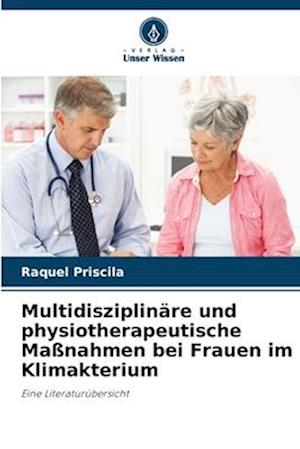 VERLAG
Unser Wissen

Raquel Priscila

Multidisziplinäre und physiotherapeutische Maßnahmen bei Frauen im Klimakterium

Eine Literaturübersicht